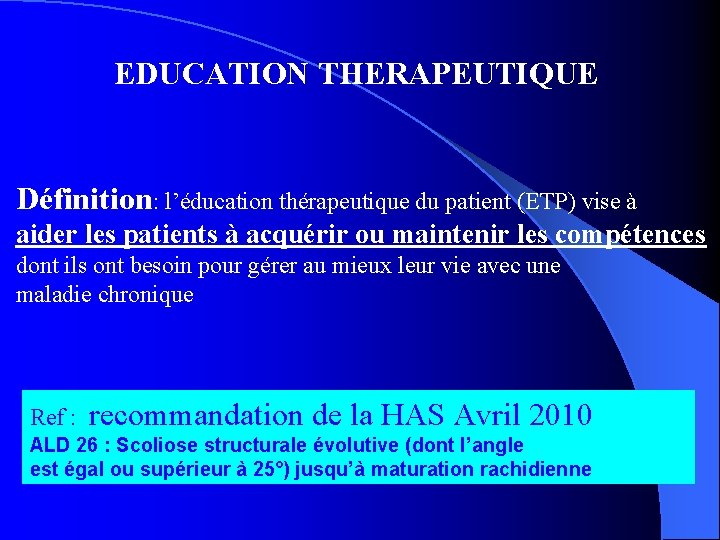 EDUCATION THERAPEUTIQUE

Définition: l'éducation thérapeutique du patient (ETP) vise à aider les patients à acquérir ou maintenir les compétences dont ils ont besoin pour gérer au mieux leur vie avec une maladie chronique

Ref : recommandation de la HAS Avril 2010
ALD 26 : Scoliose structurale évolutive (dont l'angle est égal ou supérieur à 25°) jusqu'à maturation rachidienne